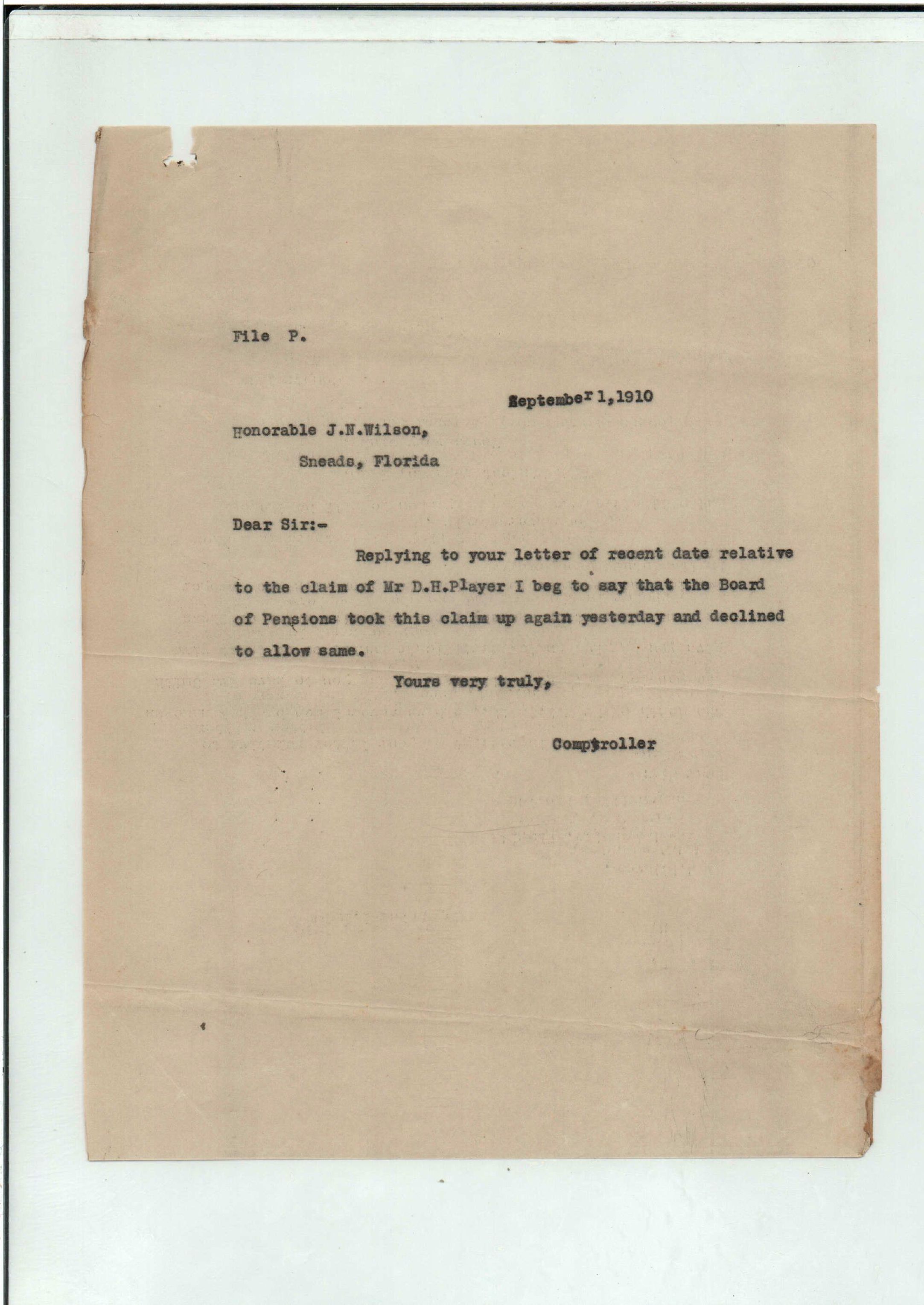 File P.

September 1,1910

Honorable J.N.Wilson,
Sneads, Florida

Dear Sir:-

Replying to your letter of recent date relative to the claim of Mr D.H.Player I beg to say that the Board of Pensions took this claim up again yesterday and declined to allow same.

Yours very truly,

Comptroller